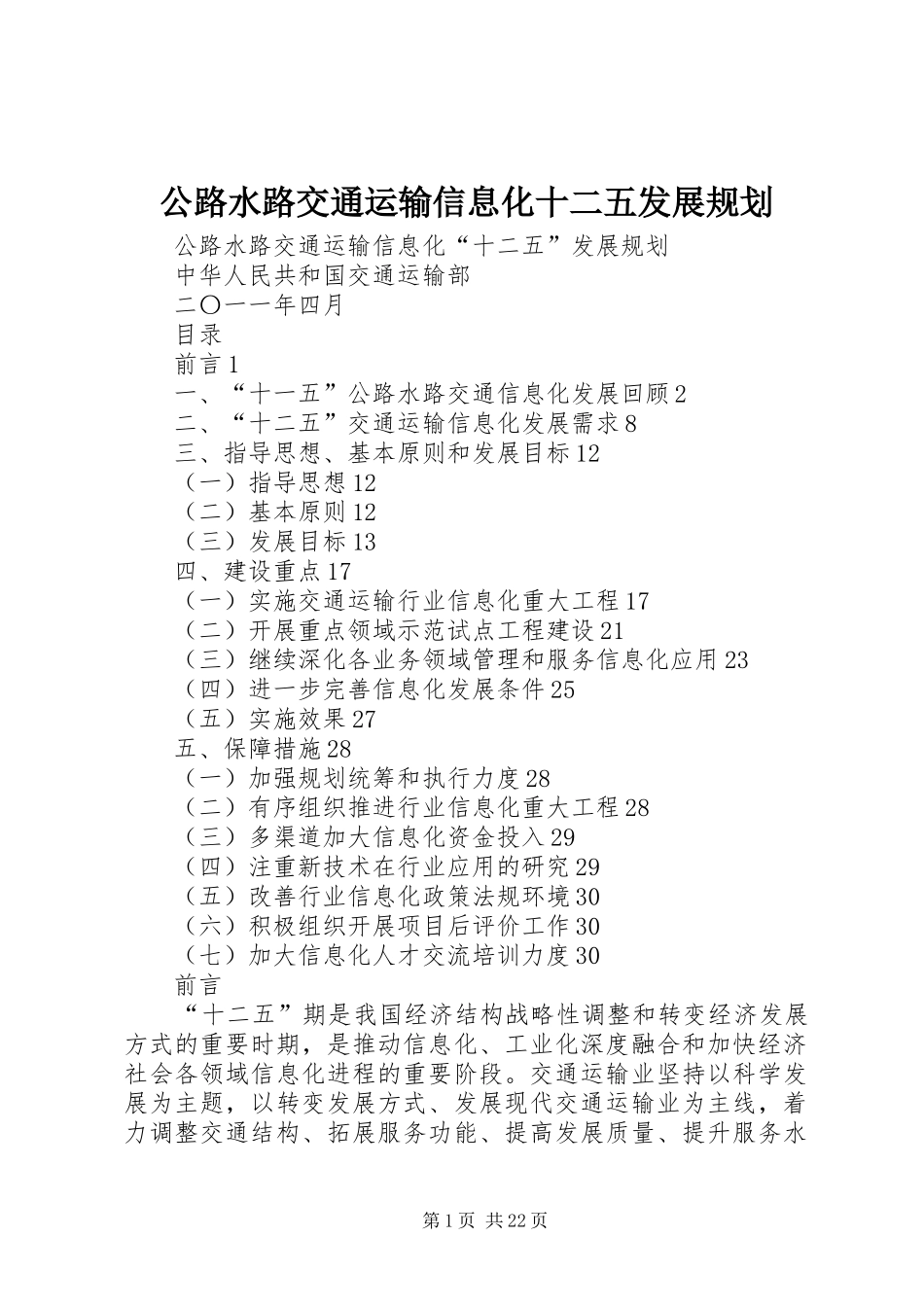 公路水路交通运输信息化十二五发展规划

公路水路交通运输信息化“十二五”发展规划

中华人民共和国交通运输部

二〇一一年四月

目录

前言1

一、“十一五”公路水路交通信息化发展回顾2

二、“十二五”交通运输信息化发展需求8

三、指导思想、基本原则和发展目标12

（一）指导思想12

（二）基本原则12

（三）发展目标13

四、建设重点17

（一）实施交通运输行业信息化重大工程17

（二）开展重点领域示范试点工程建设21

（三）继续深化各业务领域管理和服务信息化应用23

（四）进一步完善信息化发展条件25

（五）实施效果27

五、保障措施28

（一）加强规划统筹和执行力度28

（二）有序组织推进行业信息化重大工程28

（三）多渠道加大信息化资金投入29

（四）注重新技术在行业应用的研究29

（五）改善行业信息化政策法规环境30

（六）积极组织开展项目后评价工作30

（七）加大信息化人才交流培训力度30

前言

“十二五”期是我国经济结构战略性调整和转变经济发展方式的重要时期，是推动信息化、工业化深度融合和加快经济社会各领域信息化进程的重要阶段。交通运输业坚持以科学发展为主题，以转变发展方式、发展现代交通运输业为主线，着力调整交通结构、拓展服务功能、提高发展质量、提升服务水

第1页 共22页